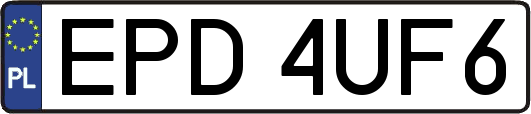 PL
EPD 4UF6